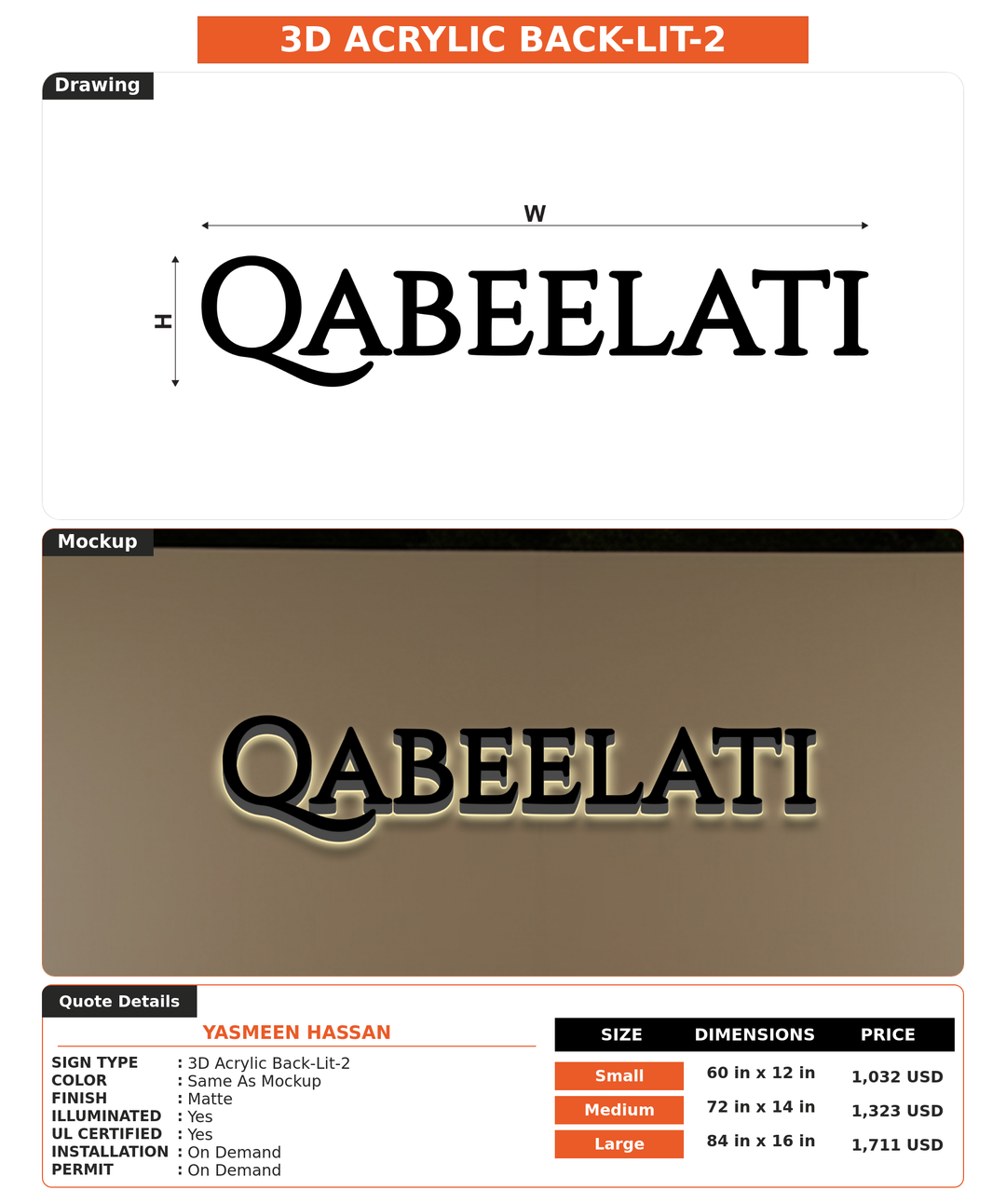 3D ACRYLIC BACK-LIT-2

Drawing

W

H

QABEELATI

Mockup

QABEELATI

Quote Details

YASMEEN HASSAN

SIGN TYPE : 3D Acrylic Back-Lit-2
COLOR : Same As Mockup
FINISH : Matte
ILLUMINATED : Yes
UL CERTIFIED : Yes
INSTALLATION : On Demand
PERMIT : On Demand

| SIZE | DIMENSIONS | PRICE |
|---|---|---|
| Small | 60 in x 12 in | 1,032 USD |
| Medium | 72 in x 14 in | 1,323 USD |
| Large | 84 in x 16 in | 1,711 USD |